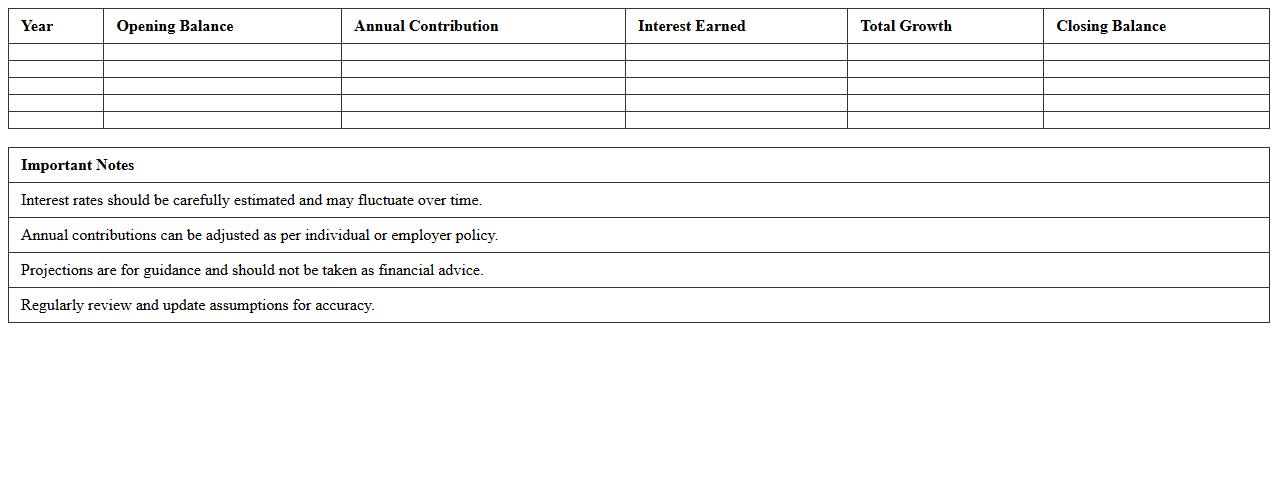 | Year | Opening Balance | Annual Contribution | Interest Earned | Total Growth | Closing Balance |
|---|---|---|---|---|---|
| | | | | | |
| | | | | | |
| | | | | | |
| | | | | | |
| | | | | | |

| Important Notes |
|---|
| Interest rates should be carefully estimated and may fluctuate over time. |
| Annual contributions can be adjusted as per individual or employer policy. |
| Projections are for guidance and should not be taken as financial advice. |
| Regularly review and update assumptions for accuracy. |